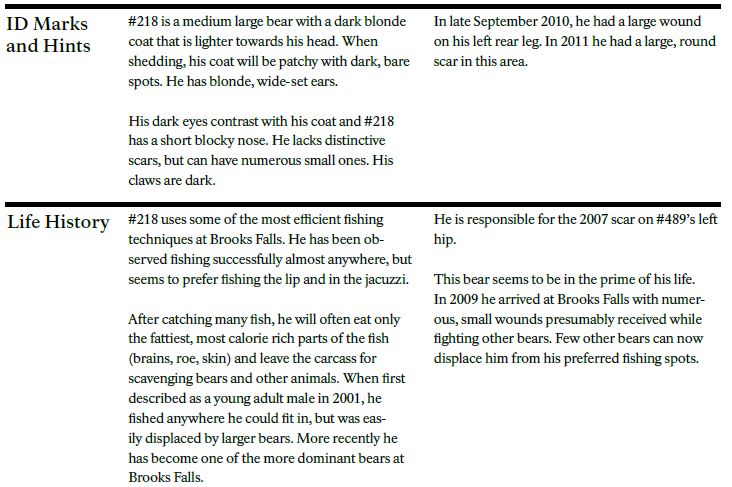 ID Marks and Hints

#218 is a medium large bear with a dark blonde coat that is lighter towards his head. When shedding, his coat will be patchy with dark, bare spots. He has blonde, wide-set ears.

His dark eyes contrast with his coat and #218 has a short blocky nose. He lacks distinctive scars, but can have numerous small ones. His claws are dark.

In late September 2010, he had a large wound on his left rear leg. In 2011 he had a large, round scar in this area.

Life History

#218 uses some of the most efficient fishing techniques at Brooks Falls. He has been observed fishing successfully almost anywhere, but seems to prefer fishing the lip and in the jacuzzi.

After catching many fish, he will often eat only the fattiest, most calorie rich parts of the fish (brains, roe, skin) and leave the carcass for scavenging bears and other animals. When first described as a young adult male in 2001, he fished anywhere he could fit in, but was easily displaced by larger bears. More recently he has become one of the more dominant bears at Brooks Falls.

He is responsible for the 2007 scar on #489's left hip.

This bear seems to be in the prime of his life. In 2009 he arrived at Brooks Falls with numerous, small wounds presumably received while fighting other bears. Few other bears can now displace him from his preferred fishing spots.